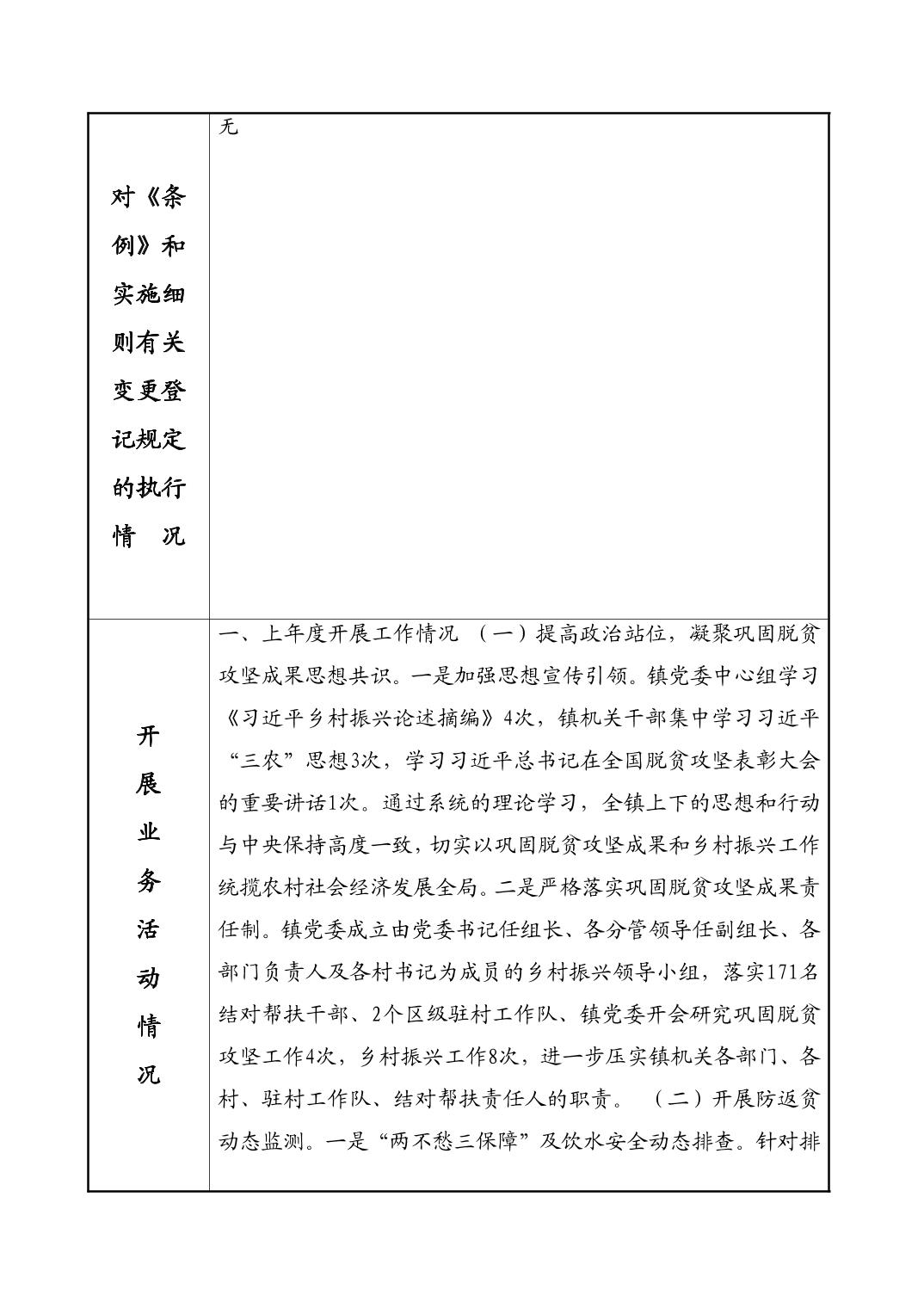 | 对《条例》和实施细则有关变更登记规定的执行情　况 | 无 |
|---|---|
| 开展业务活动情况 | 一、上年度开展工作情况 （一）提高政治站位，凝聚巩固脱贫攻坚成果思想共识。一是加强思想宣传引领。镇党委中心组学习《习近平乡村振兴论述摘编》4次，镇机关干部集中学习习近平“三农”思想3次，学习习近平总书记在全国脱贫攻坚表彰大会的重要讲话1次。通过系统的理论学习，全镇上下的思想和行动与中央保持高度一致，切实以巩固脱贫攻坚成果和乡村振兴工作统揽农村社会经济发展全局。二是严格落实巩固脱贫攻坚成果责任制。镇党委成立由党委书记任组长、各分管领导任副组长、各部门负责人及各村书记为成员的乡村振兴领导小组，落实171名结对帮扶干部、2个区级驻村工作队、镇党委开会研究巩固脱贫攻坚工作4次，乡村振兴工作8次，进一步压实镇机关各部门、各村、驻村工作队、结对帮扶责任人的职责。 （二）开展防返贫动态监测。一是“两不愁三保障”及饮水安全动态排查。针对排 |